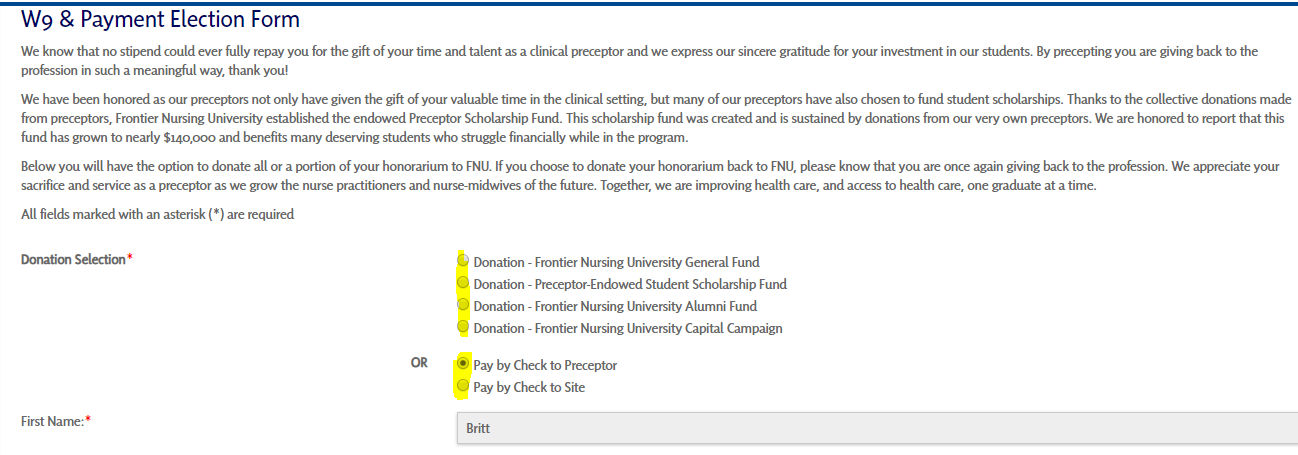 W9 & Payment Election Form

We know that no stipend could ever fully repay you for the gift of your time and talent as a clinical preceptor and we express our sincere gratitude for your investment in our students. By precepting you are giving back to the profession in such a meaningful way, thank you!

We have been honored as our preceptors not only have given the gift of your valuable time in the clinical setting, but many of our preceptors have also chosen to fund student scholarships. Thanks to the collective donations made from preceptors, Frontier Nursing University established the endowed Preceptor Scholarship Fund. This scholarship fund was created and is sustained by donations from our very own preceptors. We are honored to report that this fund has grown to nearly $140,000 and benefits many deserving students who struggle financially while in the program.

Below you will have the option to donate all or a portion of your honorarium to FNU. If you choose to donate your honorarium back to FNU, please know that you are once again giving back to the profession. We appreciate your sacrifice and service as a preceptor as we grow the nurse practitioners and nurse-midwives of the future. Together, we are improving health care, and access to health care, one graduate at a time.

All fields marked with an asterisk (*) are required

Donation Selection*

Donation - Frontier Nursing University General Fund
Donation - Preceptor-Endowed Student Scholarship Fund
Donation - Frontier Nursing University Alumni Fund
Donation - Frontier Nursing University Capital Campaign

OR

Pay by Check to Preceptor
Pay by Check to Site

First Name:*

Britt